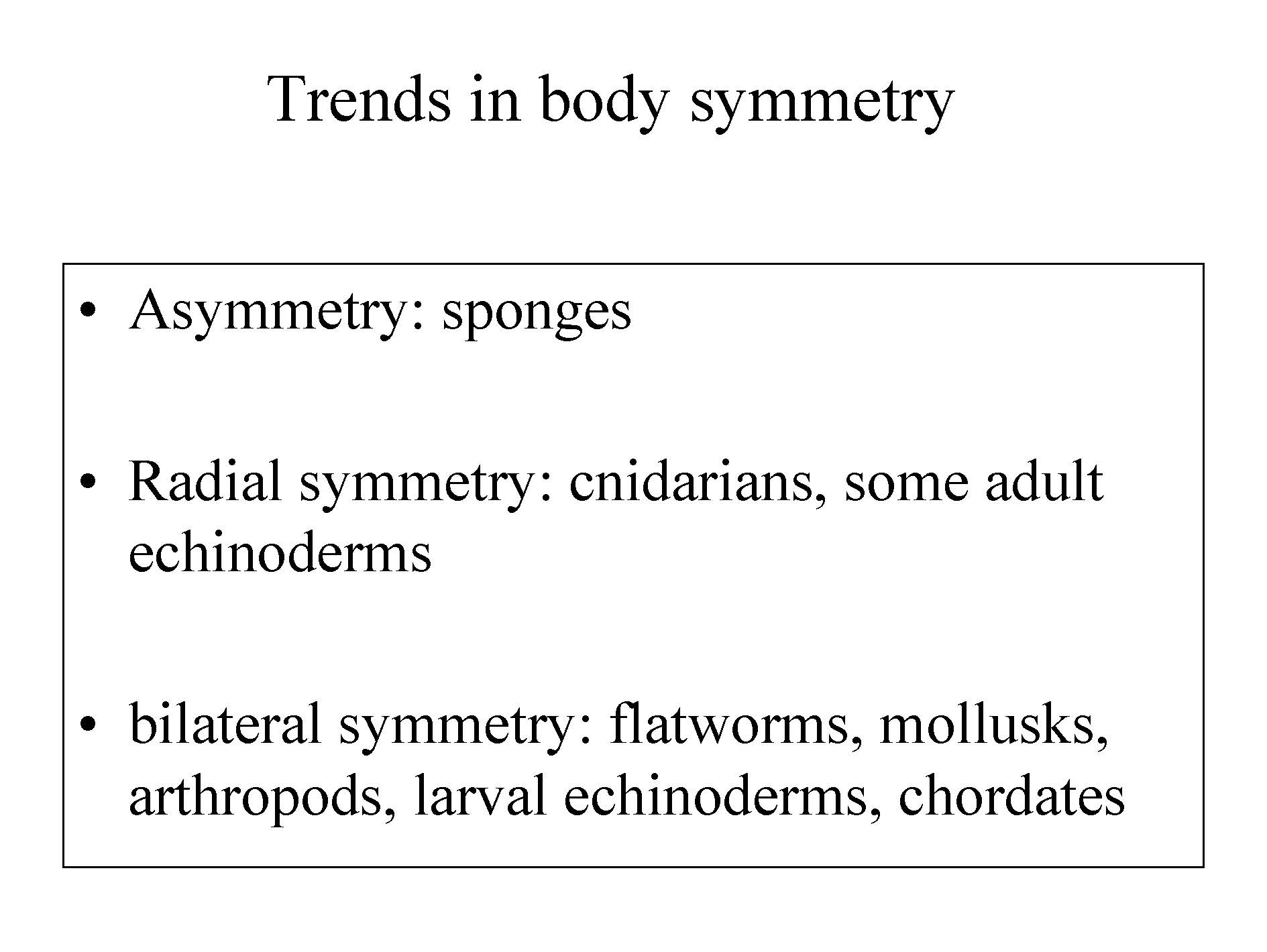 Trends in body symmetry

• Asymmetry: sponges

• Radial symmetry: cnidarians, some adult echinoderms

• bilateral symmetry: flatworms, mollusks, arthropods, larval echinoderms, chordates